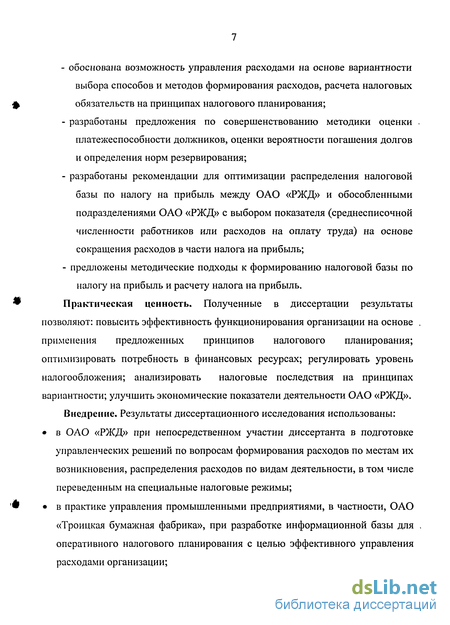 7

- обоснована возможность управления расходами на основе вариантности выбора способов и методов формирования расходов, расчета налоговых обязательств на принципах налогового планирования;

- разработаны предложения по совершенствованию методики оценки платежеспособности должников, оценки вероятности погашения долгов и определения норм резервирования;

- разработаны рекомендации для оптимизации распределения налоговой базы по налогу на прибыль между ОАО «РЖД» и обособленными подразделениями ОАО «РЖД» с выбором показателя (среднесписочной численности работников или расходов на оплату труда) на основе сокращения расходов в части налога на прибыль;

- предложены методические подходы к формированию налоговой базы по налогу на прибыль и расчету налога на прибыль.

Практическая ценность. Полученные в диссертации результаты позволяют: повысить эффективность функционирования организации на основе применения предложенных принципов налогового планирования; оптимизировать потребность в финансовых ресурсах; регулировать уровень налогообложения; анализировать налоговые последствия на принципах вариантности; улучшить экономические показатели деятельности ОАО «РЖД».

Внедрение. Результаты диссертационного исследования использованы:

• в ОАО «РЖД» при непосредственном участии диссертанта в подготовке управленческих решений по вопросам формирования расходов по местам их возникновения, распределения расходов по видам деятельности, в том числе переведенным на специальные налоговые режимы;

• в практике управления промышленными предприятиями, в частности, ОАО «Троицкая бумажная фабрика», при разработке информационной базы для оперативного налогового планирования с целью эффективного управления расходами организации;

dsLib.net
библиотека диссертаций